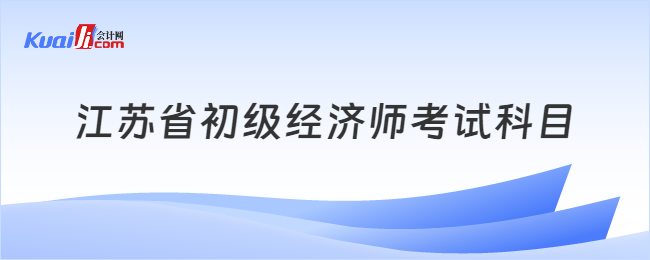 Kuaiji 会计网 .com

江苏省初级经济师考试科目